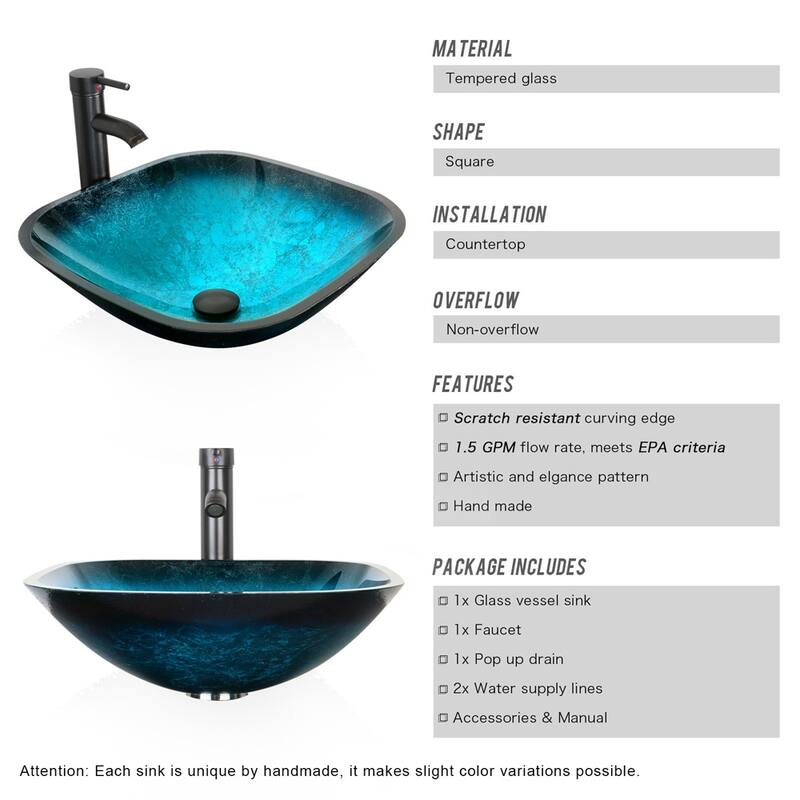 MATERIAL

Tempered glass

SHAPE

Square

INSTALLATION

Countertop

OVERFLOW

Non-overflow

FEATURES

□ Scratch resistant curving edge
□ 1.5 GPM flow rate, meets EPA criteria
□ Artistic and elgance pattern
□ Hand made

PACKAGE INCLUDES

□ 1x Glass vessel sink
□ 1x Faucet
□ 1x Pop up drain
□ 2x Water supply lines
□ Accessories & Manual

Attention: Each sink is unique by handmade, it makes slight color variations possible.